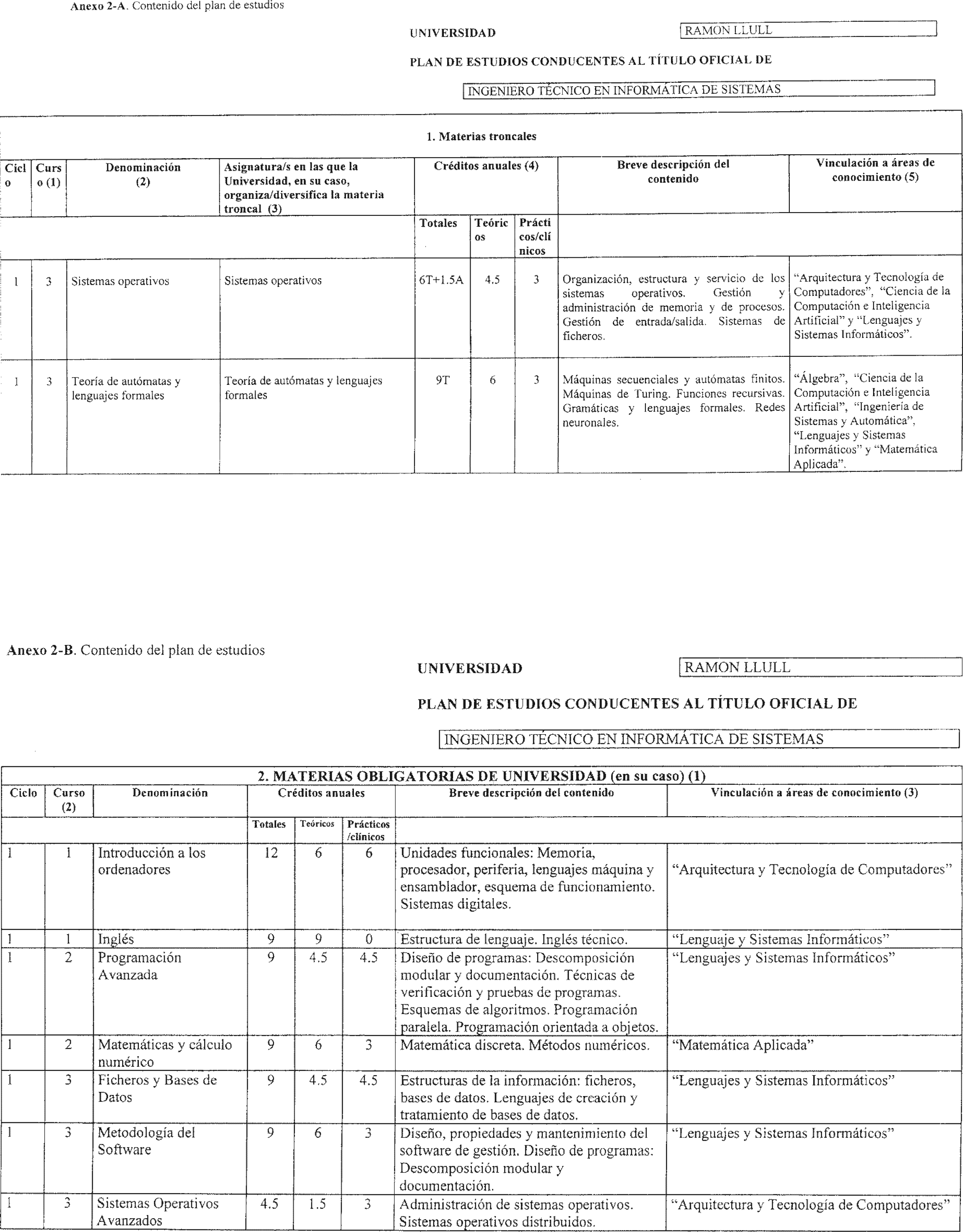 Anexo 2-A. Contenido del plan de estudios

UNIVERSIDAD RAMON LLULL

PLAN DE ESTUDIOS CONDUCENTES AL TÍTULO OFICIAL DE

INGENIERO TÉCNICO EN INFORMÁTICA DE SISTEMAS

1. Materias troncales

| Ciclo | Curso (1) | Denominación (2) | Asignatura/s en las que la Universidad, en su caso, organiza/diversifica la materia troncal (3) | Créditos anuales (4) Totales | Teóricos | Prácticos/clínicos | Breve descripción del contenido | Vinculación a áreas de conocimiento (5) |
|---|---|---|---|---|---|---|---|---|
| 1 | 3 | Sistemas operativos | Sistemas operativos | 6T+1.5A | 4.5 | 3 | Organización, estructura y servicio de los sistemas operativos. Gestión y administración de memoria y de procesos. Gestión de entrada/salida. Sistemas de ficheros. | "Arquitectura y Tecnología de Computadores", "Ciencia de la Computación e Inteligencia Artificial" y "Lenguajes y Sistemas Informáticos". |
| 1 | 3 | Teoría de autómatas y lenguajes formales | Teoría de autómatas y lenguajes formales | 9T | 6 | 3 | Máquinas secuenciales y autómatas finitos. Máquinas de Turing. Funciones recursivas. Gramáticas y lenguajes formales. Redes neuronales. | "Álgebra", "Ciencia de la Computación e Inteligencia Artificial", "Ingeniería de Sistemas y Automática", "Lenguajes y Sistemas Informáticos" y "Matemática Aplicada". |

Anexo 2-B. Contenido del plan de estudios

UNIVERSIDAD RAMON LLULL

PLAN DE ESTUDIOS CONDUCENTES AL TÍTULO OFICIAL DE

INGENIERO TÉCNICO EN INFORMÁTICA DE SISTEMAS

2. MATERIAS OBLIGATORIAS DE UNIVERSIDAD (en su caso) (1)

| Ciclo | Curso (2) | Denominación | Créditos anuales Totales | Teóricos | Prácticos /clínicos | Breve descripción del contenido | Vinculación a áreas de conocimiento (3) |
|---|---|---|---|---|---|---|---|
| 1 | 1 | Introducción a los ordenadores | 12 | 6 | 6 | Unidades funcionales: Memoria, procesador, periferia, lenguajes máquina y ensamblador, esquema de funcionamiento. Sistemas digitales. | "Arquitectura y Tecnología de Computadores" |
| 1 | 1 | Inglés | 9 | 9 | 0 | Estructura de lenguaje. Inglés técnico. | "Lenguaje y Sistemas Informáticos" |
| 1 | 2 | Programación Avanzada | 9 | 4.5 | 4.5 | Diseño de programas: Descomposición modular y documentación. Técnicas de verificación y pruebas de programas. Esquemas de algoritmos. Programación paralela. Programación orientada a objetos. | "Lenguajes y Sistemas Informáticos" |
| 1 | 2 | Matemáticas y cálculo numérico | 9 | 6 | 3 | Matemática discreta. Métodos numéricos. | "Matemática Aplicada" |
| 1 | 3 | Ficheros y Bases de Datos | 9 | 4.5 | 4.5 | Estructuras de la información: ficheros, bases de datos. Lenguajes de creación y tratamiento de bases de datos. | "Lenguajes y Sistemas Informáticos" |
| 1 | 3 | Metodología del Software | 9 | 6 | 3 | Diseño, propiedades y mantenimiento del software de gestión. Diseño de programas: Descomposición modular y documentación. | "Lenguajes y Sistemas Informáticos" |
| 1 | 3 | Sistemas Operativos Avanzados | 4.5 | 1.5 | 3 | Administración de sistemas operativos. Sistemas operativos distribuidos. | "Arquitectura y Tecnología de Computadores" |